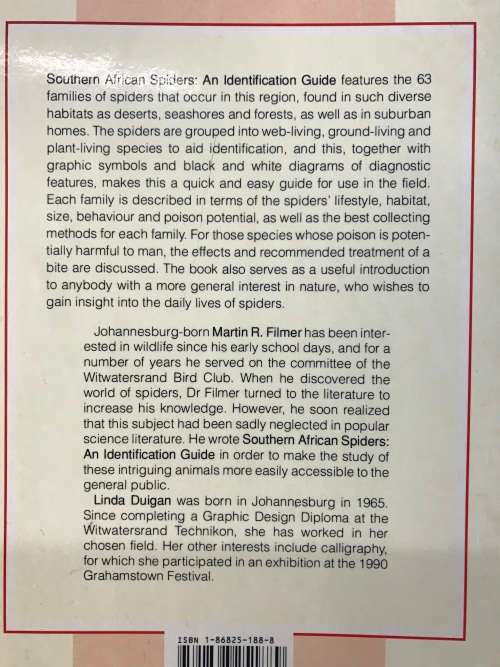 Southern African Spiders: An Identification Guide features the 63 families of spiders that occur in this region, found in such diverse habitats as deserts, seashores and forests, as well as in suburban homes. The spiders are grouped into web-living, ground-living and plant-living species to aid identification, and this, together with graphic symbols and black and white diagrams of diagnostic features, makes this a quick and easy guide for use in the field. Each family is described in terms of the spiders' lifestyle, habitat, size, behaviour and poison potential, as well as the best collecting methods for each family. For those species whose poison is potentially harmful to man, the effects and recommended treatment of a bite are discussed. The book also serves as a useful introduction to anybody with a more general interest in nature, who wishes to gain insight into the daily lives of spiders.

Johannesburg-born Martin R. Filmer has been interested in wildlife since his early school days, and for a number of years he served on the committee of the Witwatersrand Bird Club. When he discovered the world of spiders, Dr Filmer turned to the literature to increase his knowledge. However, he soon realized that this subject had been sadly neglected in popular science literature. He wrote Southern African Spiders: An Identification Guide in order to make the study of these intriguing animals more easily accessible to the general public.

Linda Duigan was born in Johannesburg in 1965. Since completing a Graphic Design Diploma at the Witwatersrand Technikon, she has worked in her chosen field. Her other interests include calligraphy, for which she participated in an exhibition at the 1990 Grahamstown Festival.

ISBN 1-86825-188-8